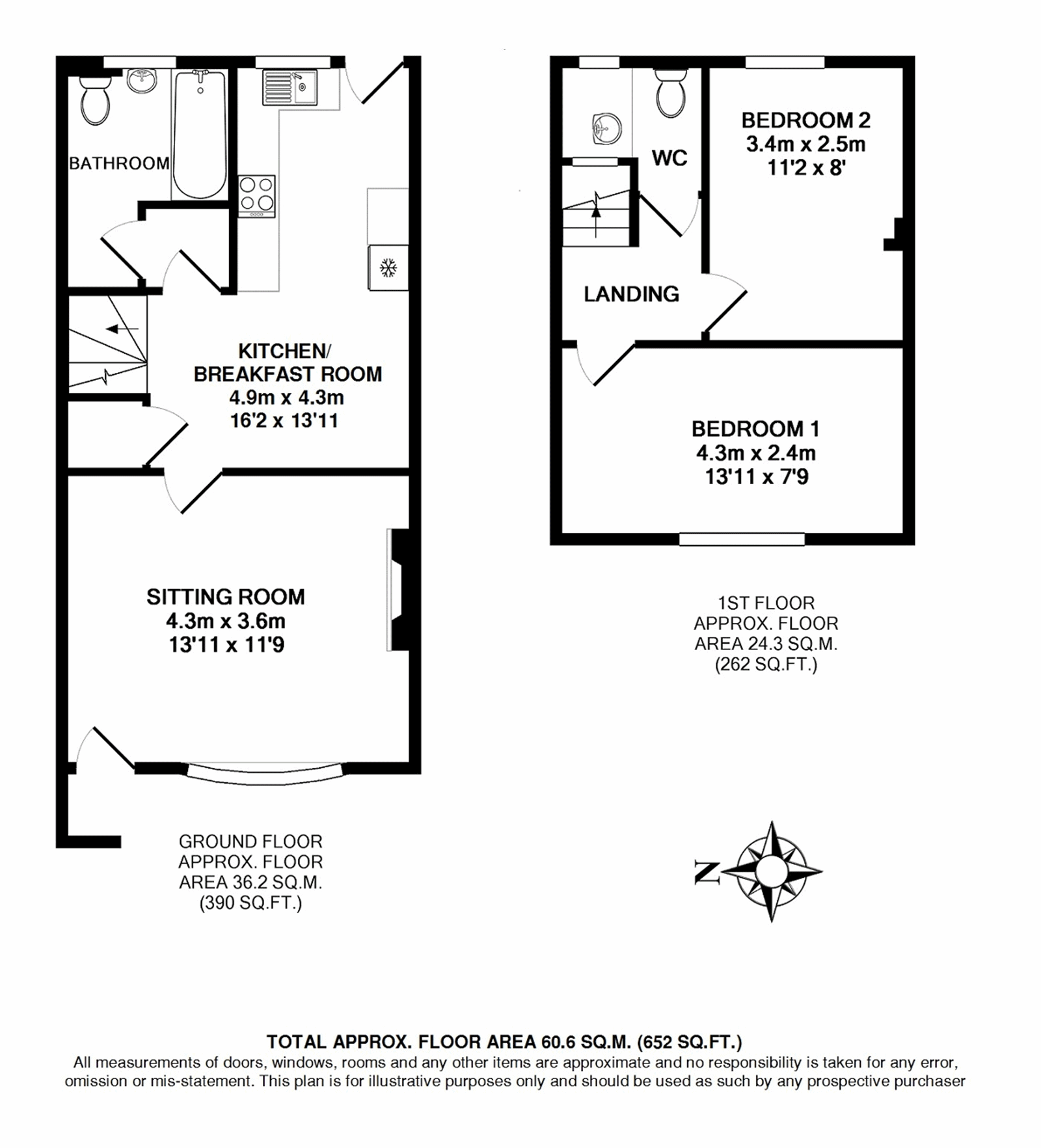 BATHROOM

KITCHEN/
BREAKFAST ROOM
4.9m x 4.3m
16'2 x 13'11

SITTING ROOM
4.3m x 3.6m
13'11 x 11'9

GROUND FLOOR
APPROX. FLOOR
AREA 36.2 SQ.M.
(390 SQ.FT.)

WC

BEDROOM 2
3.4m x 2.5m
11'2 x 8'

LANDING

BEDROOM 1
4.3m x 2.4m
13'11 x 7'9

1ST FLOOR
APPROX. FLOOR
AREA 24.3 SQ.M.
(262 SQ.FT.)

N

TOTAL APPROX. FLOOR AREA 60.6 SQ.M. (652 SQ.FT.)
All measurements of doors, windows, rooms and any other items are approximate and no responsibility is taken for any error, omission or mis-statement. This plan is for illustrative purposes only and should be used as such by any prospective purchaser